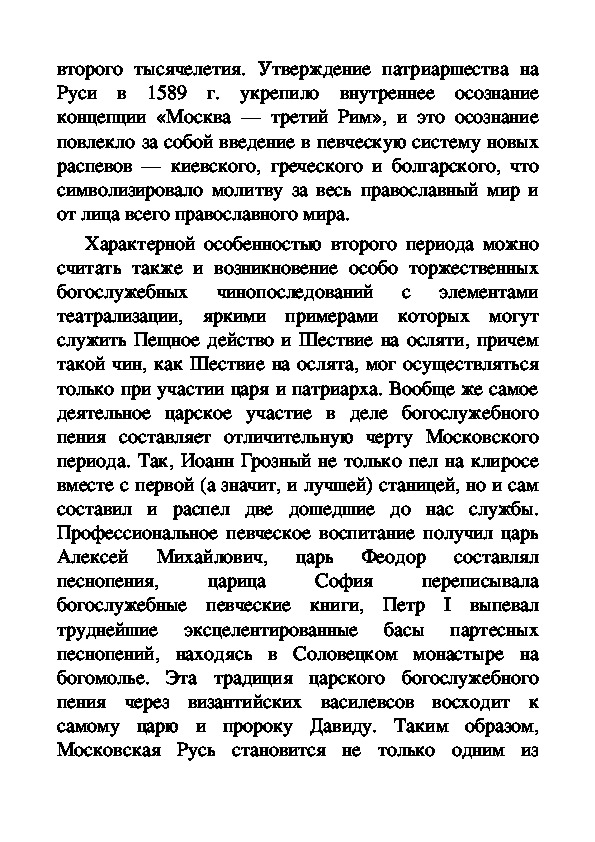 второго тысячелетия. Утверждение патриаршества на Руси в 1589 г. укрепило внутреннее осознание концепции «Москва — третий Рим», и это осознание повлекло за собой введение в певческую систему новых распевов — киевского, греческого и болгарского, что символизировало молитву за весь православный мир и от лица всего православного мира.

Характерной особенностью второго периода можно считать также и возникновение особо торжественных богослужебных чинопоследований с элементами театрализации, яркими примерами которых могут служить Пещное действо и Шествие на осляти, причем такой чин, как Шествие на ослята, мог осуществляться только при участии царя и патриарха. Вообще же самое деятельное царское участие в деле богослужебного пения составляет отличительную черту Московского периода. Так, Иоанн Грозный не только пел на клиросе вместе с первой (а значит, и лучшей) станицей, но и сам составил и распел две дошедшие до нас службы. Профессиональное певческое воспитание получил царь Алексей Михайлович, царь Феодор составлял песнопения, царица София переписывала богослужебные певческие книги, Петр I выпевал труднейшие эксцелентированные басы партесных песнопений, находясь в Соловецком монастыре на богомолье. Эта традиция царского богослужебного пения через византийских василевсов восходит к самому царю и пророку Давиду. Таким образом, Московская Русь становится не только одним из